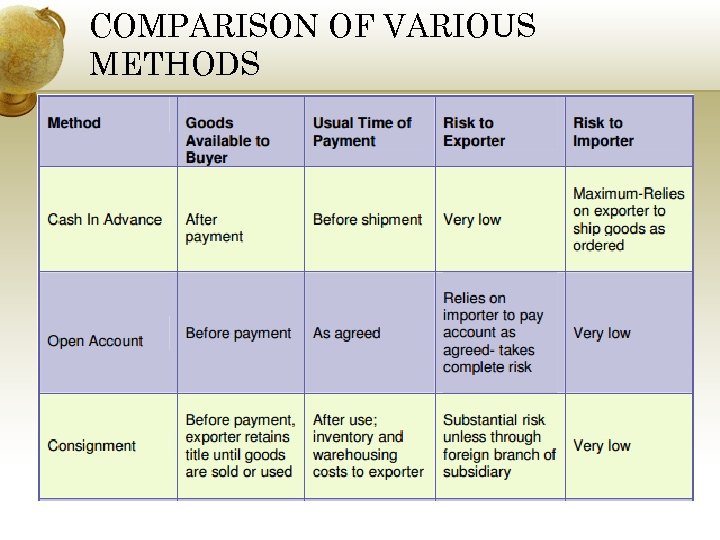 COMPARISON OF VARIOUS METHODS

| Method | Goods Available to Buyer | Usual Time of Payment | Risk to Exporter | Risk to Importer |
|---|---|---|---|---|
| Cash In Advance | After payment | Before shipment | Very low | Maximum-Relies on exporter to ship goods as ordered |
| Open Account | Before payment | As agreed | Relies on importer to pay account as agreed- takes complete risk | Very low |
| Consignment | Before payment, exporter retains title until goods are sold or used | After use; inventory and warehousing costs to exporter | Substantial risk unless through foreign branch of subsidiary | Very low |